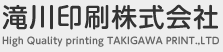 滝川印刷株式会社
High Quality printing TAKIGAWA PRINT.,LTD